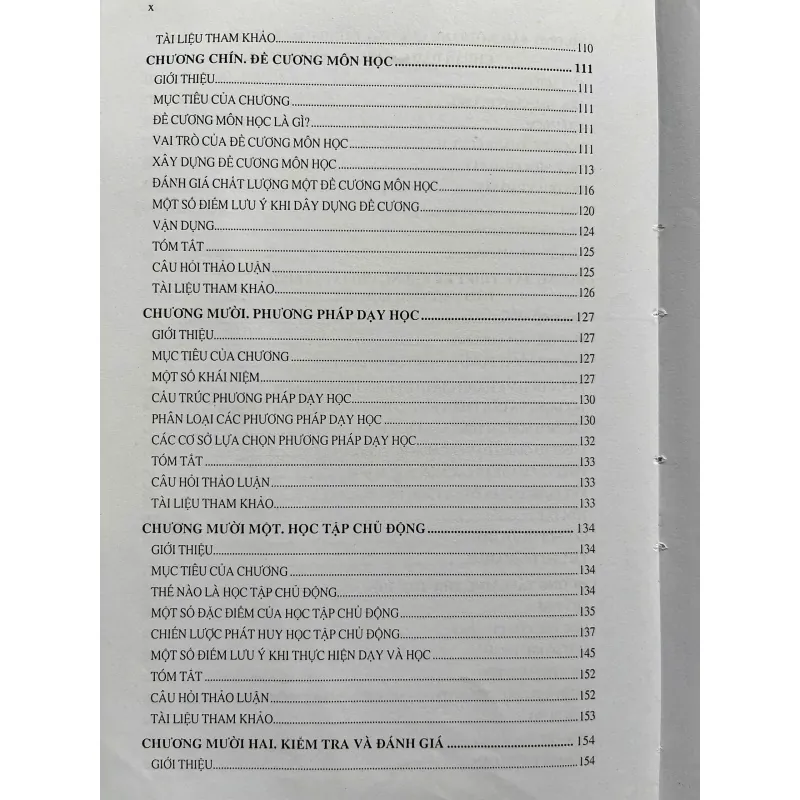 x

TÀI LIỆU THAM KHẢO......110
CHƯƠNG CHÍN. ĐỀ CƯƠNG MÔN HỌC......111
GIỚI THIỆU......111
MỤC TIÊU CỦA CHƯƠNG......111
ĐỀ CƯƠNG MÔN HỌC LÀ GÌ?......111
VAI TRÒ CỦA ĐỀ CƯƠNG MÔN HỌC......111
XÂY DỰNG ĐỀ CƯƠNG MÔN HỌC......113
ĐÁNH GIÁ CHẤT LƯỢNG MỘT ĐỀ CƯƠNG MÔN HỌC......116
MỘT SỐ ĐIỂM LƯU Ý KHI DÂY DỰNG ĐỀ CƯƠNG......120
VẬN DỤNG......124
TÓM TẮT......125
CÂU HỎI THẢO LUẬN......125
TÀI LIỆU THAM KHẢO......126
CHƯƠNG MƯỜI. PHƯƠNG PHÁP DẠY HỌC......127
GIỚI THIỆU......127
MỤC TIÊU CỦA CHƯƠNG......127
MỘT SỐ KHÁI NIỆM......127
CẤU TRÚC PHƯƠNG PHÁP DẠY HỌC......130
PHÂN LOẠI CÁC PHƯƠNG PHÁP DẠY HỌC......130
CÁC CƠ SỞ LỰA CHỌN PHƯƠNG PHÁP DẠY HỌC......132
TÓM TẮT......133
CÂU HỎI THẢO LUẬN......133
TÀI LIỆU THAM KHẢO......133
CHƯƠNG MƯỜI MỘT. HỌC TẬP CHỦ ĐỘNG......134
GIỚI THIỆU......134
MỤC TIÊU CỦA CHƯƠNG......134
THẾ NÀO LÀ HỌC TẬP CHỦ ĐỘNG......134
MỘT SỐ ĐẶC ĐIỂM CỦA HỌC TẬP CHỦ ĐỘNG......135
CHIẾN LƯỢC PHÁT HUY HỌC TẬP CHỦ ĐỘNG......137
MỘT SỐ ĐIỂM LƯU Ý KHI THỰC HIỆN DẠY VÀ HỌC......145
TÓM TẮT......152
CÂU HỎI THẢO LUẬN......152
TÀI LIỆU THAM KHẢO......153
CHƯƠNG MƯỜI HAI. KIỂM TRA VÀ ĐÁNH GIÁ......154
GIỚI THIỆU......154